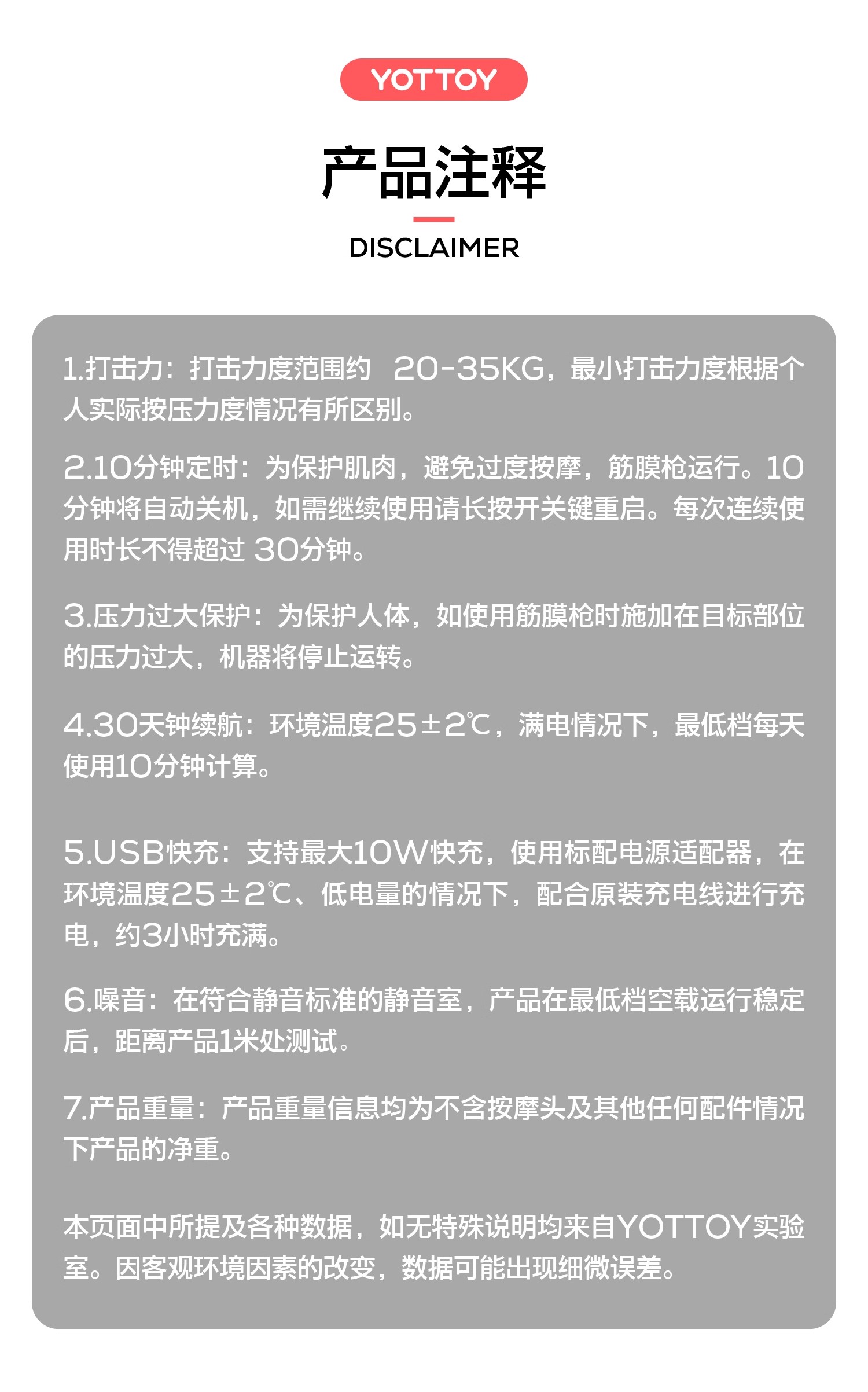 YOTTOY

产品注释

DISCLAIMER

1.打击力：打击力度范围约 20-35KG，最小打击力度根据个人实际按压力度情况有所区别。

2.10分钟定时：为保护肌肉，避免过度按摩，筋膜枪运行。10分钟将自动关机，如需继续使用请长按开关键重启。每次连续使用时长不得超过30分钟。

3.压力过大保护：为保护人体，如使用筋膜枪时施加在目标部位的压力过大，机器将停止运转。

4.30天钟续航：环境温度25±2℃，满电情况下，最低档每天使用10分钟计算。

5.USB快充：支持最大10W快充，使用标配电源适配器，在环境温度25±2℃、低电量的情况下，配合原装充电线进行充电，约3小时充满。

6.噪音：在符合静音标准的静音室，产品在最低档空载运行稳定后，距离产品1米处测试。

7.产品重量：产品重量信息均为不含按摩头及其他任何配件情况下产品的净重。

本页面中所提及各种数据，如无特殊说明均来自YOTTOY实验室。因客观环境因素的改变，数据可能出现细微误差。